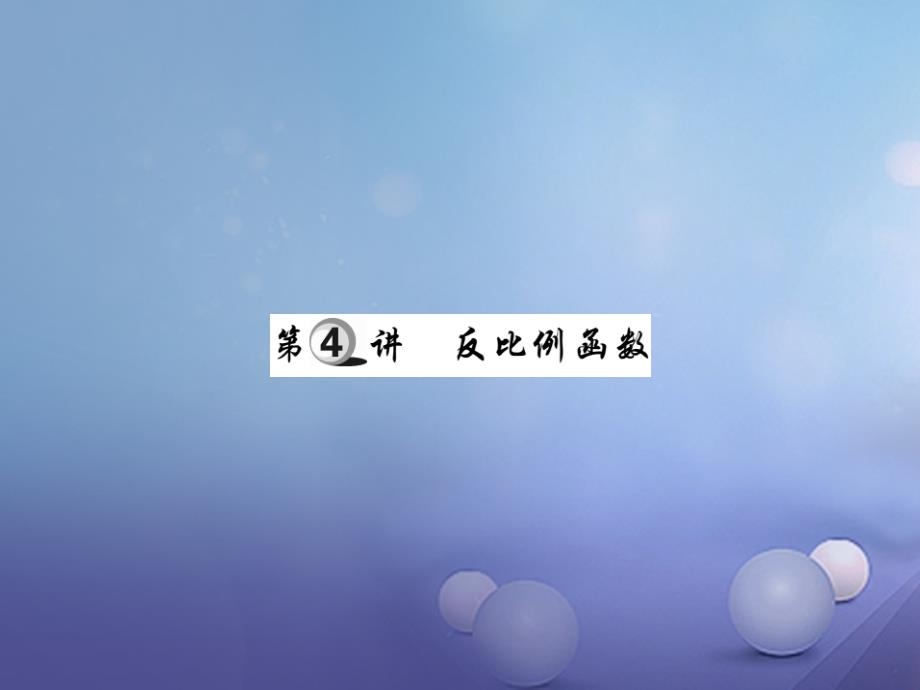 第4讲　反比例函数